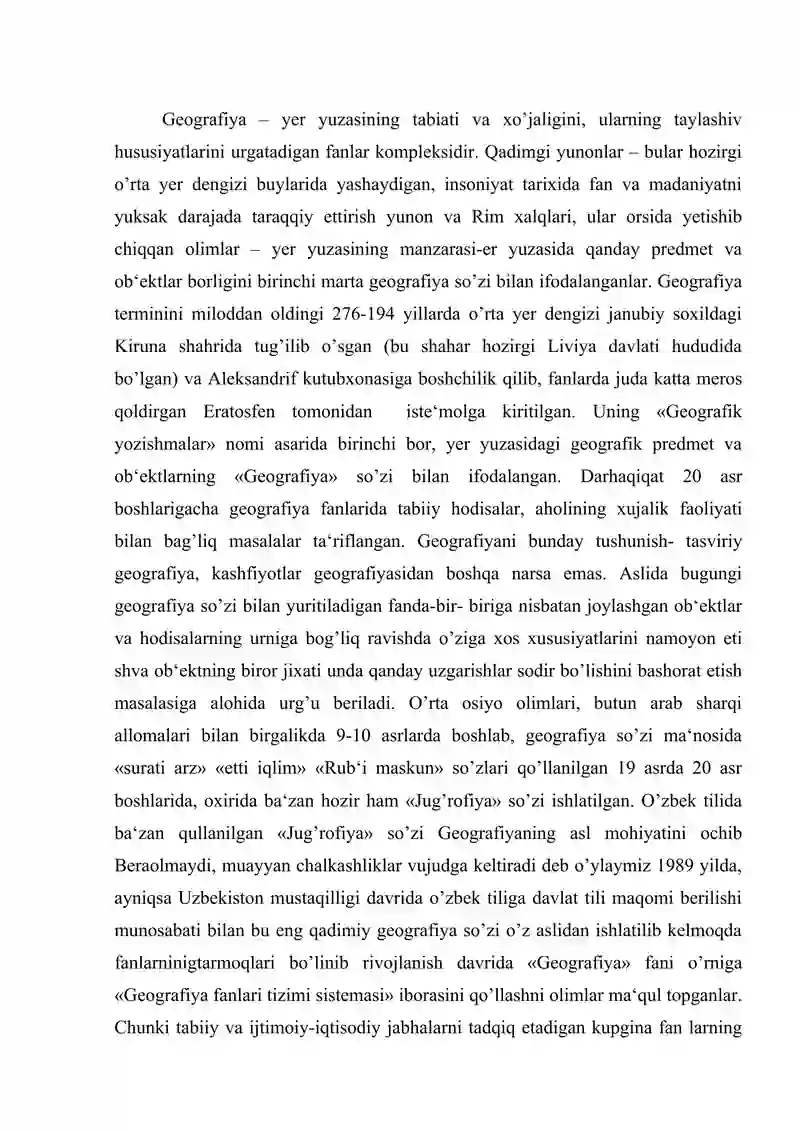 Geografiya – yer yuzasining tabiati va xo'jaligini, ularning taylashiv hususiyatlarini urgatadigan fanlar kompleksidir. Qadimgi yunonlar – bular hozirgi o'rta yer dengizi buylarida yashaydigan, insoniyat tarixida fan va madaniyatni yuksak darajada taraqqiy ettirish yunon va Rim xalqlari, ular orsida yetishib chiqqan olimlar – yer yuzasining manzarasi-er yuzasida qanday predmet va ob'ektlar borligini birinchi marta geografiya so'zi bilan ifodalanganlar. Geografiya terminini miloddan oldingi 276-194 yillarda o'rta yer dengizi janubiy soxildagi Kiruna shahrida tug'ilib o'sgan (bu shahar hozirgi Liviya davlati hududida bo'lgan) va Aleksandrif kutubxonasiga boshchilik qilib, fanlarda juda katta meros qoldirgan Eratosfen tomonidan iste'molga kiritilgan. Uning «Geografik yozishmalar» nomi asarida birinchi bor, yer yuzasidagi geografik predmet va ob'ektlarning «Geografiya» so'zi bilan ifodalangan. Darhaqiqat 20 asr boshlarigacha geografiya fanlarida tabiiy hodisalar, aholining xujalik faoliyati bilan bag'liq masalalar ta'riflangan. Geografiyani bunday tushunish- tasviriy geografiya, kashfiyotlar geografiyasidan boshqa narsa emas. Aslida bugungi geografiya so'zi bilan yuritiladigan fanda-bir- biriga nisbatan joylashgan ob'ektlar va hodisalarning urniga bog'liq ravishda o'ziga xos xususiyatlarini namoyon eti shva ob'ektning biror jixati unda qanday uzgarishlar sodir bo'lishini bashorat etish masalasiga alohida urg'u beriladi. O'rta osiyo olimlari, butun arab sharqi allomalari bilan birgalikda 9-10 asrlarda boshlab, geografiya so'zi ma'nosida «surati arz» «etti iqlim» «Rub'i maskun» so'zlari qo'llanilgan 19 asrda 20 asr boshlarida, oxirida ba'zan hozir ham «Jug'rofiya» so'zi ishlatilgan. O'zbek tilida ba'zan qullanilgan «Jug'rofiya» so'zi Geografiyaning asl mohiyatini ochib Beraolmaydi, muayyan chalkashliklar vujudga keltiradi deb o'ylaymiz 1989 yilda, ayniqsa Uzbekiston mustaqilligi davrida o'zbek tiliga davlat tili maqomi berilishi munosabati bilan bu eng qadimiy geografiya so'zi o'z aslidan ishlatilib kelmoqda fanlarninigtarmoqlari bo'linib rivojlanish davrida «Geografiya» fani o'rniga «Geografiya fanlari tizimi sistemasi» iborasini qo'llashni olimlar ma'qul topganlar. Chunki tabiiy va ijtimoiy-iqtisodiy jabhalarni tadqiq etadigan kupgina fan larning